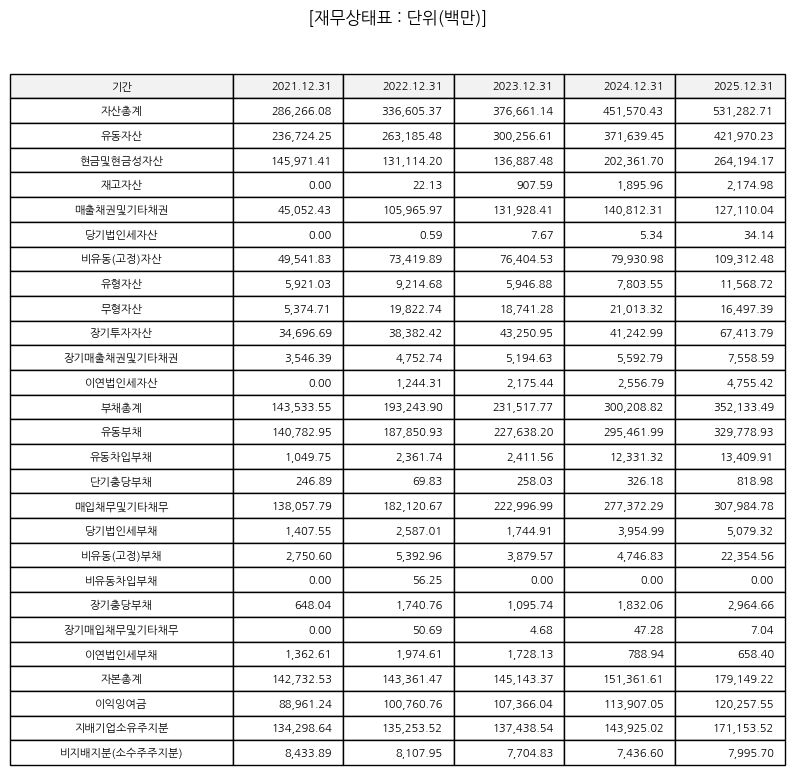 [재무상태표 : 단위(백만)]

| 기간 | 2021.12.31 | 2022.12.31 | 2023.12.31 | 2024.12.31 | 2025.12.31 |
|---|---|---|---|---|---|
| 자산총계 | 286,266.08 | 336,605.37 | 376,661.14 | 451,570.43 | 531,282.71 |
| 유동자산 | 236,724.25 | 263,185.48 | 300,256.61 | 371,639.45 | 421,970.23 |
| 현금및현금성자산 | 145,971.41 | 131,114.20 | 136,887.48 | 202,361.70 | 264,194.17 |
| 재고자산 | 0.00 | 22.13 | 907.59 | 1,895.96 | 2,174.98 |
| 매출채권및기타채권 | 45,052.43 | 105,965.97 | 131,928.41 | 140,812.31 | 127,110.04 |
| 당기법인세자산 | 0.00 | 0.59 | 7.67 | 5.34 | 34.14 |
| 비유동(고정)자산 | 49,541.83 | 73,419.89 | 76,404.53 | 79,930.98 | 109,312.48 |
| 유형자산 | 5,921.03 | 9,214.68 | 5,946.88 | 7,803.55 | 11,568.72 |
| 무형자산 | 5,374.71 | 19,822.74 | 18,741.28 | 21,013.32 | 16,497.39 |
| 장기투자자산 | 34,696.69 | 38,382.42 | 43,250.95 | 41,242.99 | 67,413.79 |
| 장기매출채권및기타채권 | 3,546.39 | 4,752.74 | 5,194.63 | 5,592.79 | 7,558.59 |
| 이연법인세자산 | 0.00 | 1,244.31 | 2,175.44 | 2,556.79 | 4,755.42 |
| 부채총계 | 143,533.55 | 193,243.90 | 231,517.77 | 300,208.82 | 352,133.49 |
| 유동부채 | 140,782.95 | 187,850.93 | 227,638.20 | 295,461.99 | 329,778.93 |
| 유동차입부채 | 1,049.75 | 2,361.74 | 2,411.56 | 12,331.32 | 13,409.91 |
| 단기충당부채 | 246.89 | 69.83 | 258.03 | 326.18 | 818.98 |
| 매입채무및기타채무 | 138,057.79 | 182,120.67 | 222,996.99 | 277,372.29 | 307,984.78 |
| 당기법인세부채 | 1,407.55 | 2,587.01 | 1,744.91 | 3,954.99 | 5,079.32 |
| 비유동(고정)부채 | 2,750.60 | 5,392.96 | 3,879.57 | 4,746.83 | 22,354.56 |
| 비유동차입부채 | 0.00 | 56.25 | 0.00 | 0.00 | 0.00 |
| 장기충당부채 | 648.04 | 1,740.76 | 1,095.74 | 1,832.06 | 2,964.66 |
| 장기매입채무및기타채무 | 0.00 | 50.69 | 4.68 | 47.28 | 7.04 |
| 이연법인세부채 | 1,362.61 | 1,974.61 | 1,728.13 | 788.94 | 658.40 |
| 자본총계 | 142,732.53 | 143,361.47 | 145,143.37 | 151,361.61 | 179,149.22 |
| 이익잉여금 | 88,961.24 | 100,760.76 | 107,366.04 | 113,907.05 | 120,257.55 |
| 지배기업소유주지분 | 134,298.64 | 135,253.52 | 137,438.54 | 143,925.02 | 171,153.52 |
| 비지배지분(소수주주지분) | 8,433.89 | 8,107.95 | 7,704.83 | 7,436.60 | 7,995.70 |